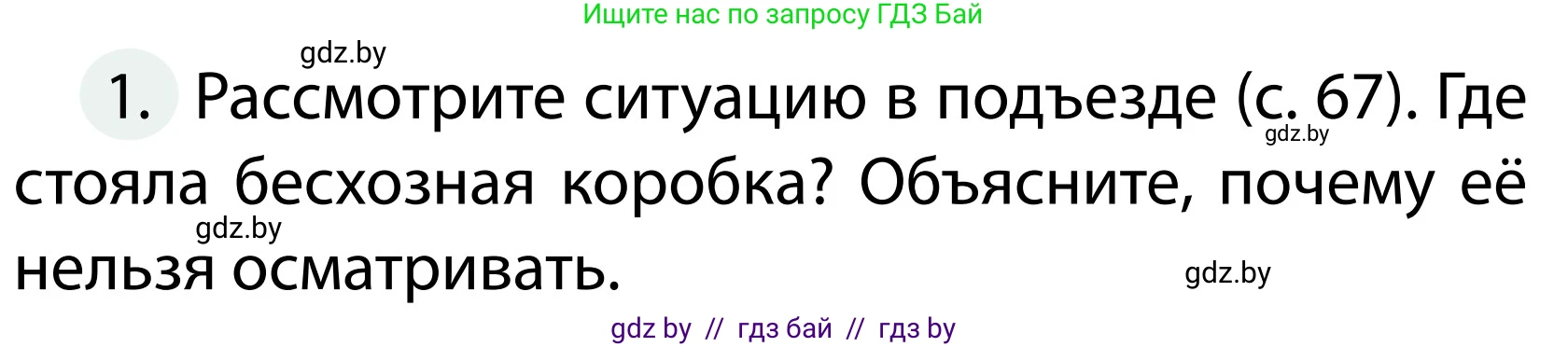 Ищите нас по запросу ГДЗ Бай

gdz.by

1. Рассмотрите ситуацию в подъезде (с. 67). Где стояла бесхозная коробка? Объясните, почему её нельзя осматривать.

gdz.by

gdz.by

gdz.by

gdz by // гдз бай // гдз by